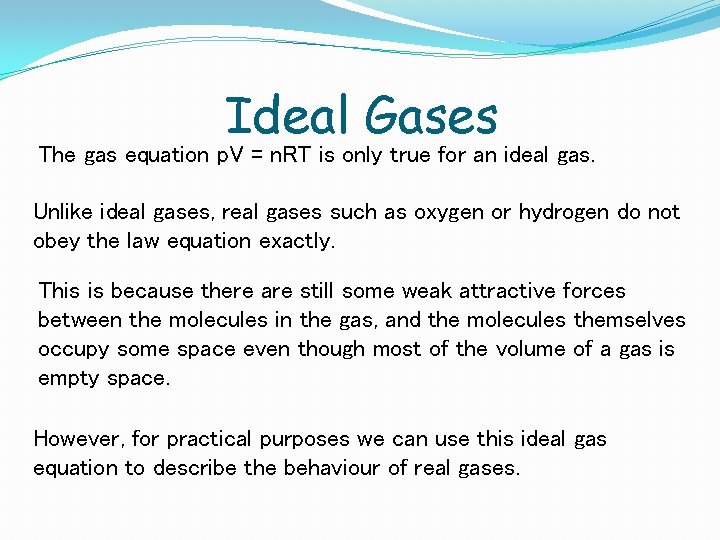 Ideal Gases

The gas equation $pV = nRT$ is only true for an ideal gas.

Unlike ideal gases, real gases such as oxygen or hydrogen do not obey the law equation exactly.

This is because there are still some weak attractive forces between the molecules in the gas, and the molecules themselves occupy some space even though most of the volume of a gas is empty space.

However, for practical purposes we can use this ideal gas equation to describe the behaviour of real gases.